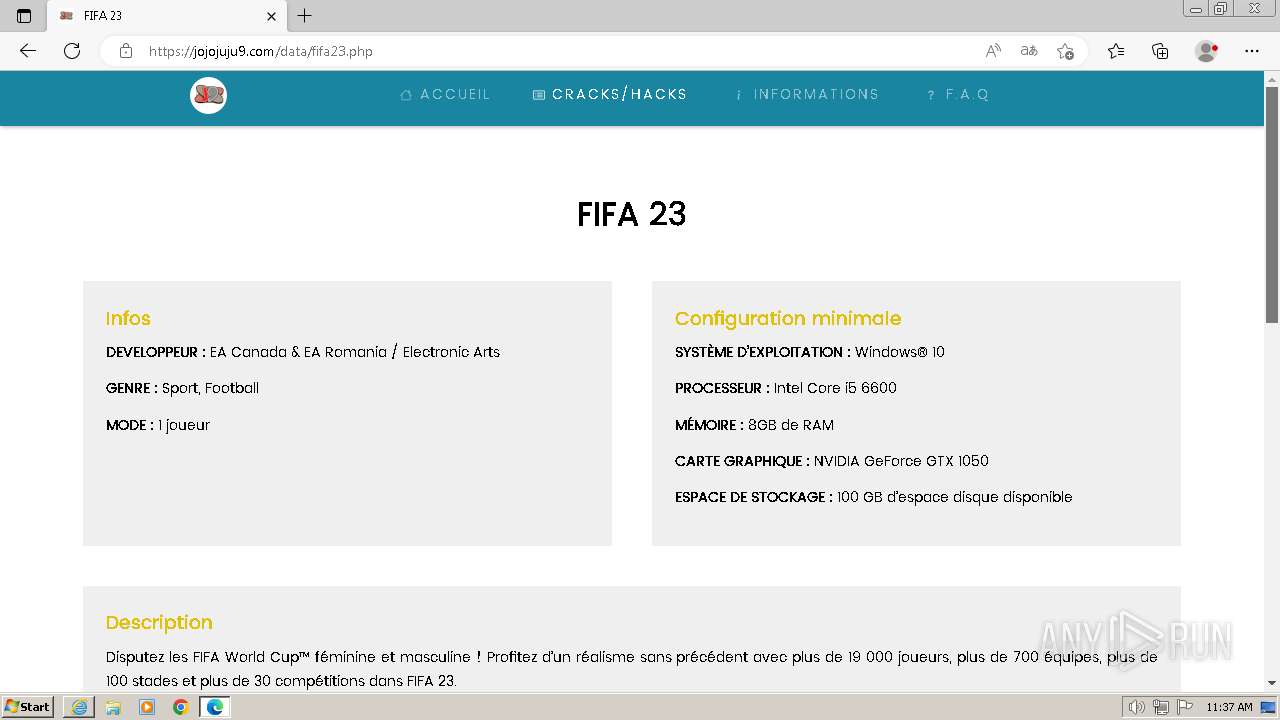 FIFA 23

https://jojojuju9.com/data/fifa23.php

ACCUEIL CRACKS/HACKS INFORMATIONS F.A.Q

FIFA 23

Infos

DEVELOPPEUR : EA Canada & EA Romania / Electronic Arts

GENRE : Sport, Football

MODE : 1 joueur

Configuration minimale

SYSTÈME D'EXPLOITATION : Windows® 10

PROCESSEUR : Intel Core i5 6600

MÉMOIRE : 8GB de RAM

CARTE GRAPHIQUE : NVIDIA GeForce GTX 1050

ESPACE DE STOCKAGE : 100 GB d'espace disque disponible

Description

Disputez les FIFA World Cup™ féminine et masculine ! Profitez d'un réalisme sans précédent avec plus de 19 000 joueurs, plus de 700 équipes, plus de 100 stades et plus de 30 compétitions dans FIFA 23.

ANY RUN

Start

11:37 AM